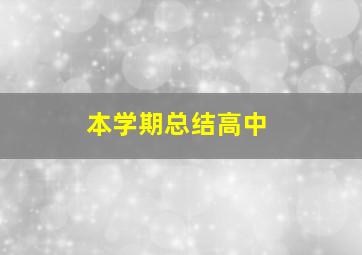 本学期总结高中